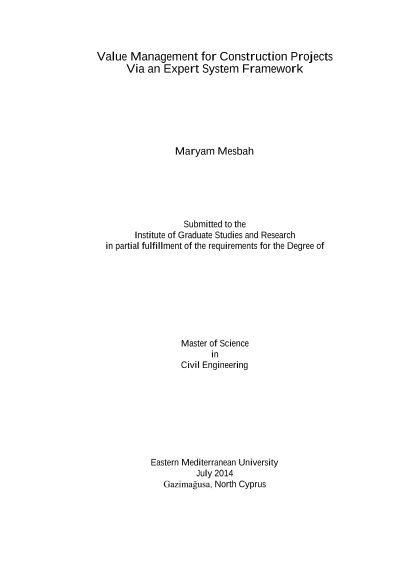 Value Management for Construction Projects
Via an Expert System Framework

Maryam Mesbah

Submitted to the
Institute of Graduate Studies and Research
in partial fulfillment of the requirements for the Degree of

Master of Science
in
Civil Engineering

Eastern Mediterranean University
July 2014
Gazimağusa, North Cyprus